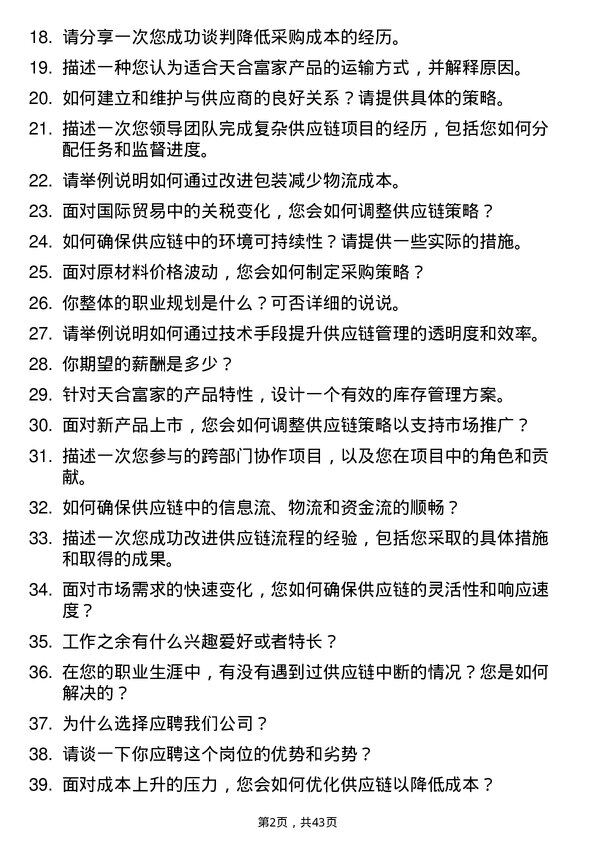 18. 请分享一次您成功谈判降低采购成本的经历。

19. 描述一种您认为适合天合富家产品的运输方式，并解释原因。

20. 如何建立和维护与供应商的良好关系？请提供具体的策略。

21. 描述一次您领导团队完成复杂供应链项目的经历，包括您如何分配任务和监督进度。

22. 请举例说明如何通过改进包装减少物流成本。

23. 面对国际贸易中的关税变化，您会如何调整供应链策略？

24. 如何确保供应链中的环境可持续性？请提供一些实际的措施。

25. 面对原材料价格波动，您会如何制定采购策略？

26. 你整体的职业规划是什么？可否详细的说说。

27. 请举例说明如何通过技术手段提升供应链管理的透明度和效率。

28. 你期望的薪酬是多少？

29. 针对天合富家的产品特性，设计一个有效的库存管理方案。

30. 面对新产品上市，您会如何调整供应链策略以支持市场推广？

31. 描述一次您参与的跨部门协作项目，以及您在项目中的角色和贡献。

32. 如何确保供应链中的信息流、物流和资金流的顺畅？

33. 描述一次您成功改进供应链流程的经验，包括您采取的具体措施和取得的成果。

34. 面对市场需求的快速变化，您如何确保供应链的灵活性和响应速度？

35. 工作之余有什么兴趣爱好或者特长？

36. 在您的职业生涯中，有没有遇到过供应链中断的情况？您是如何解决的？

37. 为什么选择应聘我们公司？

38. 请谈一下你应聘这个岗位的优势和劣势？

39. 面对成本上升的压力，您会如何优化供应链以降低成本？

第2页，共43页